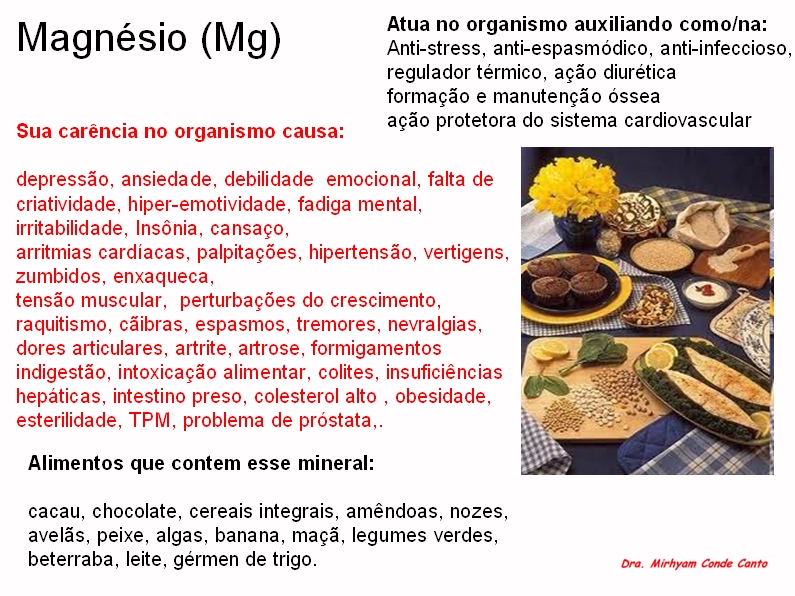 Magnésio (Mg)

Atua no organismo auxiliando como/na:
Anti-stress, anti-espasmódico, anti-infeccioso,
regulador térmico, ação diurética
formação e manutenção óssea
ação protetora do sistema cardiovascular

Sua carência no organismo causa:

depressão, ansiedade, debilidade emocional, falta de criatividade, hiper-emotividade, fadiga mental, irritabilidade, Insônia, cansaço,
arritmias cardíacas, palpitações, hipertensão, vertigens, zumbidos, enxaqueca,
tensão muscular, perturbações do crescimento, raquitismo, cãibras, espasmos, tremores, nevralgias, dores articulares, artrite, artrose, formigamentos indigestão, intoxicação alimentar, colites, insuficiências hepáticas, intestino preso, colesterol alto , obesidade, esterilidade, TPM, problema de próstata,.

Alimentos que contem esse mineral:

cacau, chocolate, cereais integrais, amêndoas, nozes, avelãs, peixe, algas, banana, maçã, legumes verdes, beterraba, leite, gérmen de trigo.

Dra. Mirhyam Conde Canto